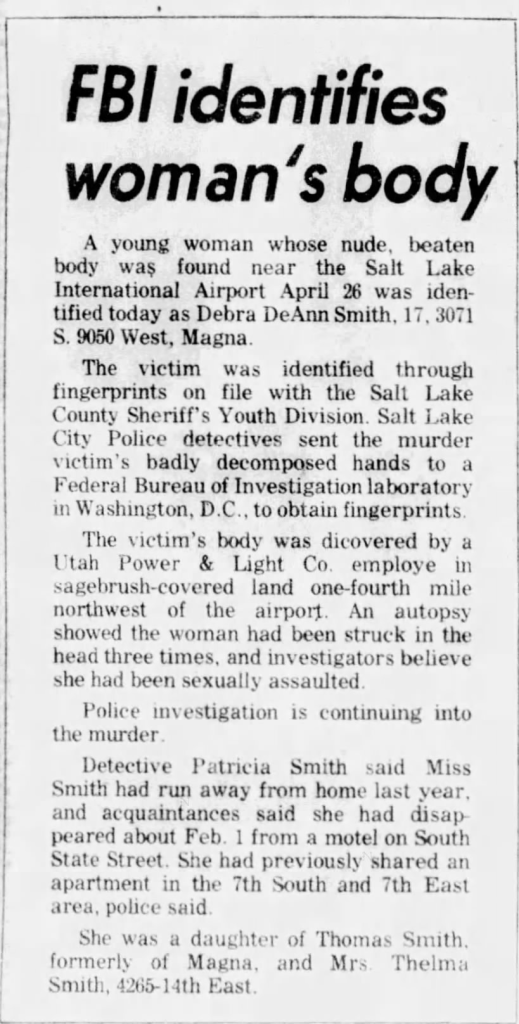 FBI identifies woman's body

A young woman whose nude, beaten body was found near the Salt Lake International Airport April 26 was identified today as Debra DeAnn Smith, 17, 3071 S. 9050 West, Magna.

The victim was identified through fingerprints on file with the Salt Lake County Sheriff's Youth Division. Salt Lake City Police detectives sent the murder victim's badly decomposed hands to a Federal Bureau of Investigation laboratory in Washington, D.C., to obtain fingerprints.

The victim's body was dicovered by a Utah Power & Light Co. employe in sagebrush-covered land one-fourth mile northwest of the airport. An autopsy showed the woman had been struck in the head three times, and investigators believe she had been sexually assaulted.

Police investigation is continuing into the murder.

Detective Patricia Smith said Miss Smith had run away from home last year, and acquaintances said she had disappeared about Feb. 1 from a motel on South State Street. She had previously shared an apartment in the 7th South and 7th East area, police said.

She was a daughter of Thomas Smith, formerly of Magna, and Mrs. Thelma Smith, 4265-14th East.